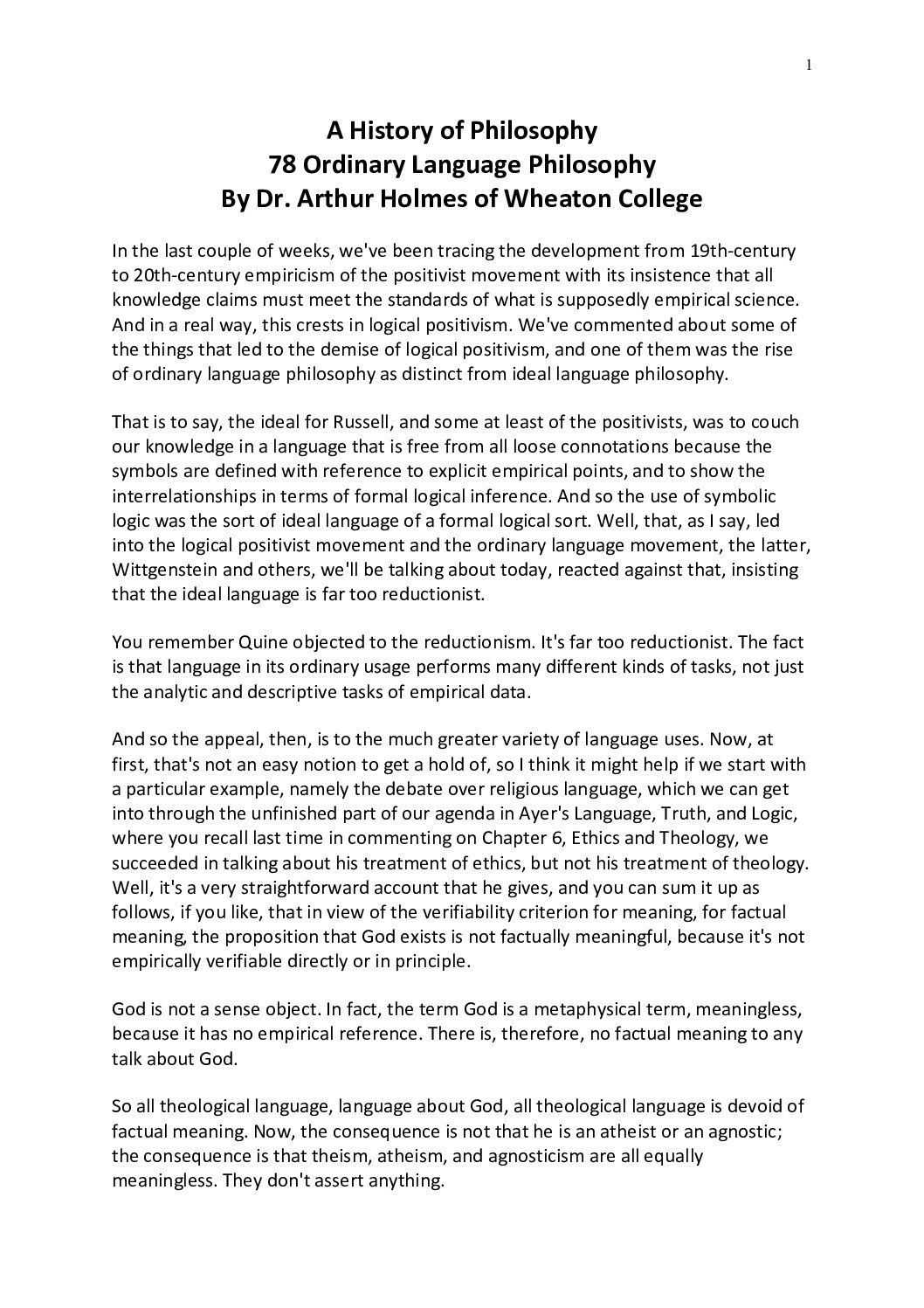 1

A History of Philosophy
78 Ordinary Language Philosophy
By Dr. Arthur Holmes of Wheaton College

In the last couple of weeks, we've been tracing the development from 19th-century to 20th-century empiricism of the positivist movement with its insistence that all knowledge claims must meet the standards of what is supposedly empirical science. And in a real way, this crests in logical positivism. We've commented about some of the things that led to the demise of logical positivism, and one of them was the rise of ordinary language philosophy as distinct from ideal language philosophy.

That is to say, the ideal for Russell, and some at least of the positivists, was to couch our knowledge in a language that is free from all loose connotations because the symbols are defined with reference to explicit empirical points, and to show the interrelationships in terms of formal logical inference. And so the use of symbolic logic was the sort of ideal language of a formal logical sort. Well, that, as I say, led into the logical positivist movement and the ordinary language movement, the latter, Wittgenstein and others, we'll be talking about today, reacted against that, insisting that the ideal language is far too reductionist.

You remember Quine objected to the reductionism. It's far too reductionist. The fact is that language in its ordinary usage performs many different kinds of tasks, not just the analytic and descriptive tasks of empirical data.

And so the appeal, then, is to the much greater variety of language uses. Now, at first, that's not an easy notion to get a hold of, so I think it might help if we start with a particular example, namely the debate over religious language, which we can get into through the unfinished part of our agenda in Ayer's Language, Truth, and Logic, where you recall last time in commenting on Chapter 6, Ethics and Theology, we succeeded in talking about his treatment of ethics, but not his treatment of theology. Well, it's a very straightforward account that he gives, and you can sum it up as follows, if you like, that in view of the verifiability criterion for meaning, for factual meaning, the proposition that God exists is not factually meaningful, because it's not empirically verifiable directly or in principle.

God is not a sense object. In fact, the term God is a metaphysical term, meaningless, because it has no empirical reference. There is, therefore, no factual meaning to any talk about God.

So all theological language, language about God, all theological language is devoid of factual meaning. Now, the consequence is not that he is an atheist or an agnostic; the consequence is that theism, atheism, and agnosticism are all equally meaningless. They don't assert anything.